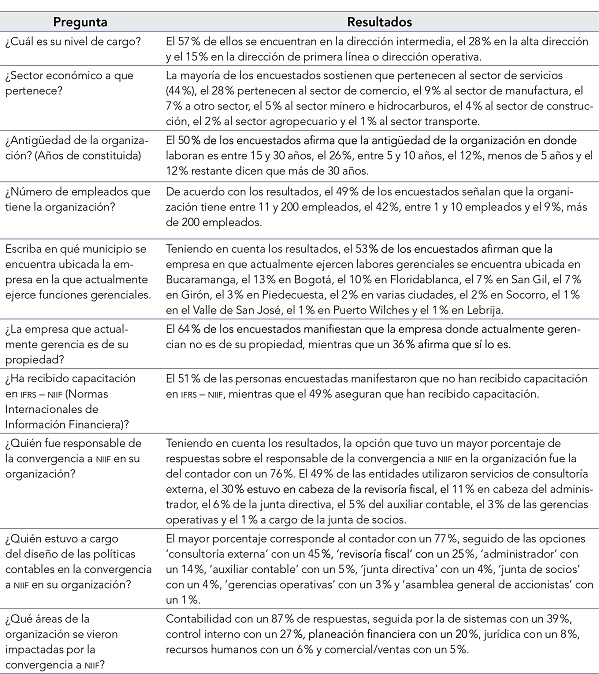 | Pregunta | Resultados |
|---|---|
| ¿Cuál es su nivel de cargo? | El 57% de ellos se encuentran en la dirección intermedia, el 28% en la alta dirección y el 15% en la dirección de primera línea o dirección operativa. |
| ¿Sector económico a que pertenece? | La mayoría de los encuestados sostienen que pertenecen al sector de servicios (44%), el 28% pertenecen al sector de comercio, el 9% al sector de manufactura, el 7% a otro sector, el 5% al sector minero e hidrocarburos, el 4% al sector de construcción, el 2% al sector agropecuario y el 1% al sector transporte. |
| ¿Antigüedad de la organización? (Años de constituida) | El 50% de los encuestados afirma que la antigüedad de la organización en donde laboran es entre 15 y 30 años, el 26%, entre 5 y 10 años, el 12%, menos de 5 años y el 12% restante dicen que más de 30 años. |
| ¿Número de empleados que tiene la organización? | De acuerdo con los resultados, el 49% de los encuestados señalan que la organización tiene entre 11 y 200 empleados, el 42%, entre 1 y 10 empleados y el 9%, más de 200 empleados. |
| Escriba en qué municipio se encuentra ubicada la empresa en la que actualmente ejerce funciones gerenciales. | Teniendo en cuenta los resultados, el 53% de los encuestados afirman que la empresa en que actualmente ejercen labores gerenciales se encuentra ubicada en Bucaramanga, el 13% en Bogotá, el 10% en Floridablanca, el 7% en San Gil, el 7% en Girón, el 3% en Piedecuesta, el 2% en varias ciudades, el 2% en Socorro, el 1% en el Valle de San José, el 1% en Puerto Wilches y el 1% en Lebrija. |
| ¿La empresa que actualmente gerencia es de su propiedad? | El 64% de los encuestados manifiestan que la empresa donde actualmente gerencian no es de su propiedad, mientras que un 36% afirma que sí lo es. |
| ¿Ha recibido capacitación en IFRS – NIIF (Normas Internacionales de Información Financiera)? | El 51% de las personas encuestadas manifestaron que no han recibido capacitación en IFRS – NIIF, mientras que el 49% aseguran que han recibido capacitación. |
| ¿Quién fue responsable de la convergencia a NIIF en su organización? | Teniendo en cuenta los resultados, la opción que tuvo un mayor porcentaje de respuestas sobre el responsable de la convergencia a NIIF en la organización fue la del contador con un 76%. El 49% de las entidades utilizaron servicios de consultoría externa, el 30% estuvo en cabeza de la revisoría fiscal, el 11% en cabeza del administrador, el 6% de la junta directiva, el 5% del auxiliar contable, el 3% de las gerencias operativas y el 1% a cargo de la junta de socios. |
| ¿Quién estuvo a cargo del diseño de las políticas contables en la convergencia a NIIF en su organización? | El mayor porcentaje corresponde al contador con un 77%, seguido de las opciones 'consultoría externa' con un 45%, 'revisoría fiscal' con un 25%, 'administrador' con un 14%, 'auxiliar contable' con un 5%, 'junta directiva' con un 4%, 'junta de socios' con un 4%, 'gerencias operativas' con un 3% y 'asamblea general de accionistas' con un 1%. |
| ¿Qué áreas de la organización se vieron impactadas por la convergencia a NIIF? | Contabilidad con un 87% de respuestas, seguida por la de sistemas con un 39%, control interno con un 27%, planeación financiera con un 20%, jurídica con un 8%, recursos humanos con un 6% y comercial/ventas con un 5%. |